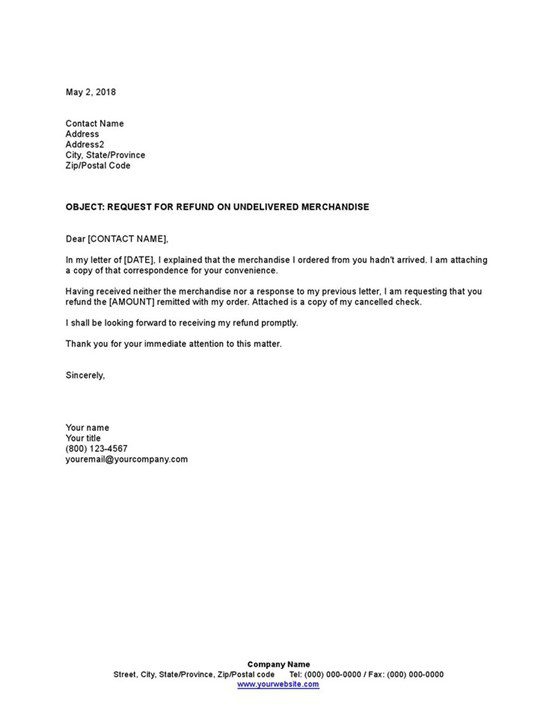 May 2, 2018

Contact Name
Address
Address2
City, State/Province
Zip/Postal Code

OBJECT: REQUEST FOR REFUND ON UNDELIVERED MERCHANDISE

Dear [CONTACT NAME],

In my letter of [DATE], I explained that the merchandise I ordered from you hadn't arrived. I am attaching a copy of that correspondence for your convenience.

Having received neither the merchandise nor a response to my previous letter, I am requesting that you refund the [AMOUNT] remitted with my order. Attached is a copy of my cancelled check.

I shall be looking forward to receiving my refund promptly.

Thank you for your immediate attention to this matter.

Sincerely,

Your name
Your title
(800) 123-4567
youremail@yourcompany.com

Company Name
Street, City, State/Province, Zip/Postal code Tel: (000) 000-0000 / Fax: (000) 000-0000
www.yourwebsite.com